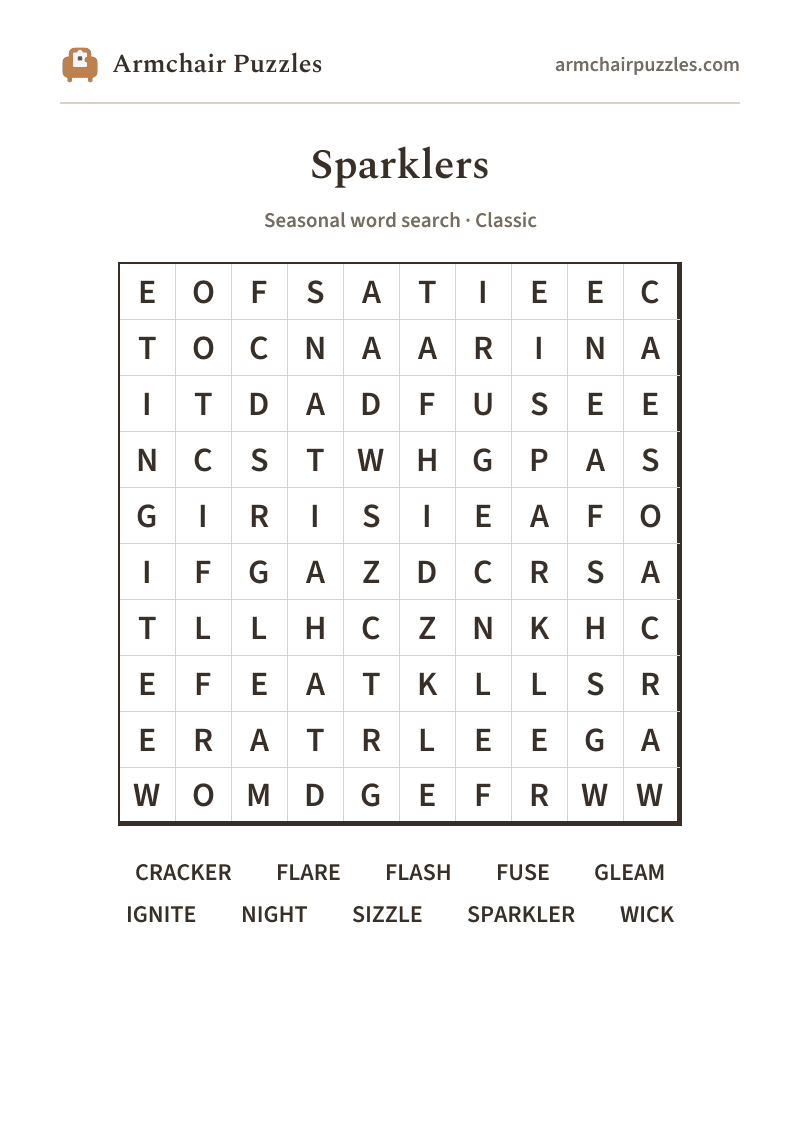 Armchair Puzzles

armchairpuzzles.com

Sparklers

Seasonal word search · Classic

| E | O | F | S | A | T | I | E | E | C |
|---|---|---|---|---|---|---|---|---|---|
| T | O | C | N | A | A | R | I | N | A |
| I | T | D | A | D | F | U | S | E | E |
| N | C | S | T | W | H | G | P | A | S |
| G | I | R | I | S | I | E | A | F | O |
| I | F | G | A | Z | D | C | R | S | A |
| T | L | L | H | C | Z | N | K | H | C |
| E | F | E | A | T | K | L | L | S | R |
| E | R | A | T | R | L | E | E | G | A |
| W | O | M | D | G | E | F | R | W | W |

CRACKER FLARE FLASH FUSE GLEAM
IGNITE NIGHT SIZZLE SPARKLER WICK